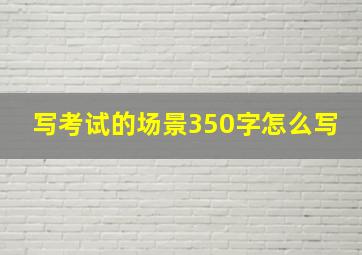 写考试的场景350字怎么写